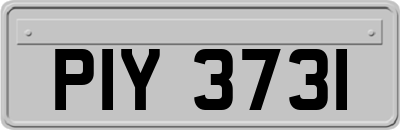 PIY 3731